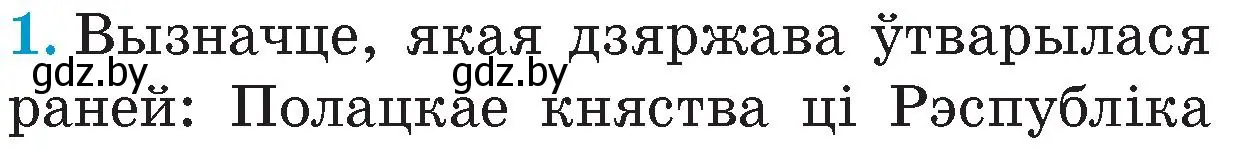 1. Вызначце, якая дзяржава ўтварылася раней: Полацкае княства ці Рэспубліка

gdz.by gdz.by